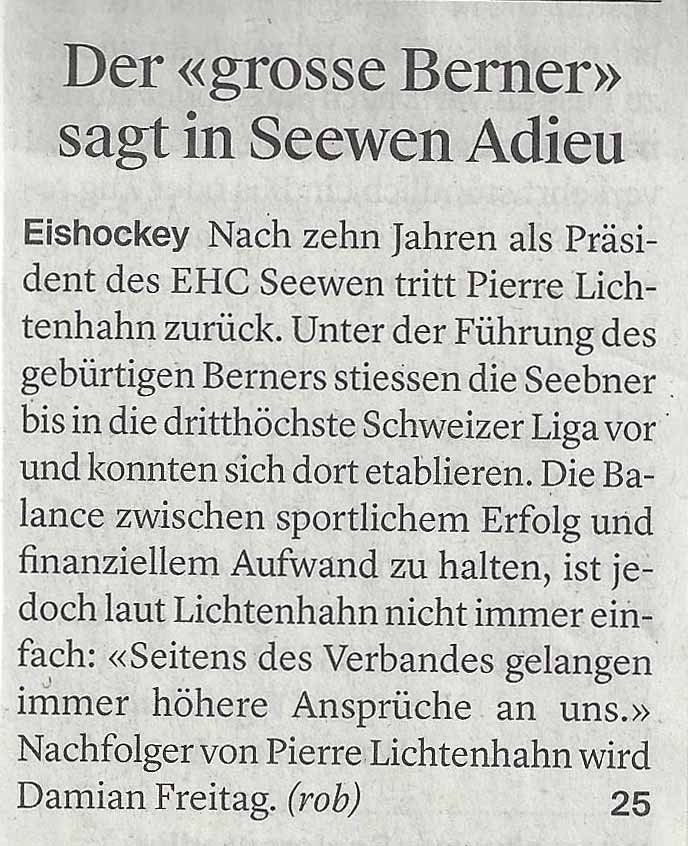 Der «grosse Berner» sagt in Seewen Adieu

Eishockey Nach zehn Jahren als Präsident des EHC Seewen tritt Pierre Lichtenhahn zurück. Unter der Führung des gebürtigen Berners stiessen die Seebner bis in die dritthöchste Schweizer Liga vor und konnten sich dort etablieren. Die Balance zwischen sportlichem Erfolg und finanziellem Aufwand zu halten, ist jedoch laut Lichtenhahn nicht immer einfach: «Seitens des Verbandes gelangen immer höhere Ansprüche an uns.» Nachfolger von Pierre Lichtenhahn wird Damian Freitag. (rob)

25